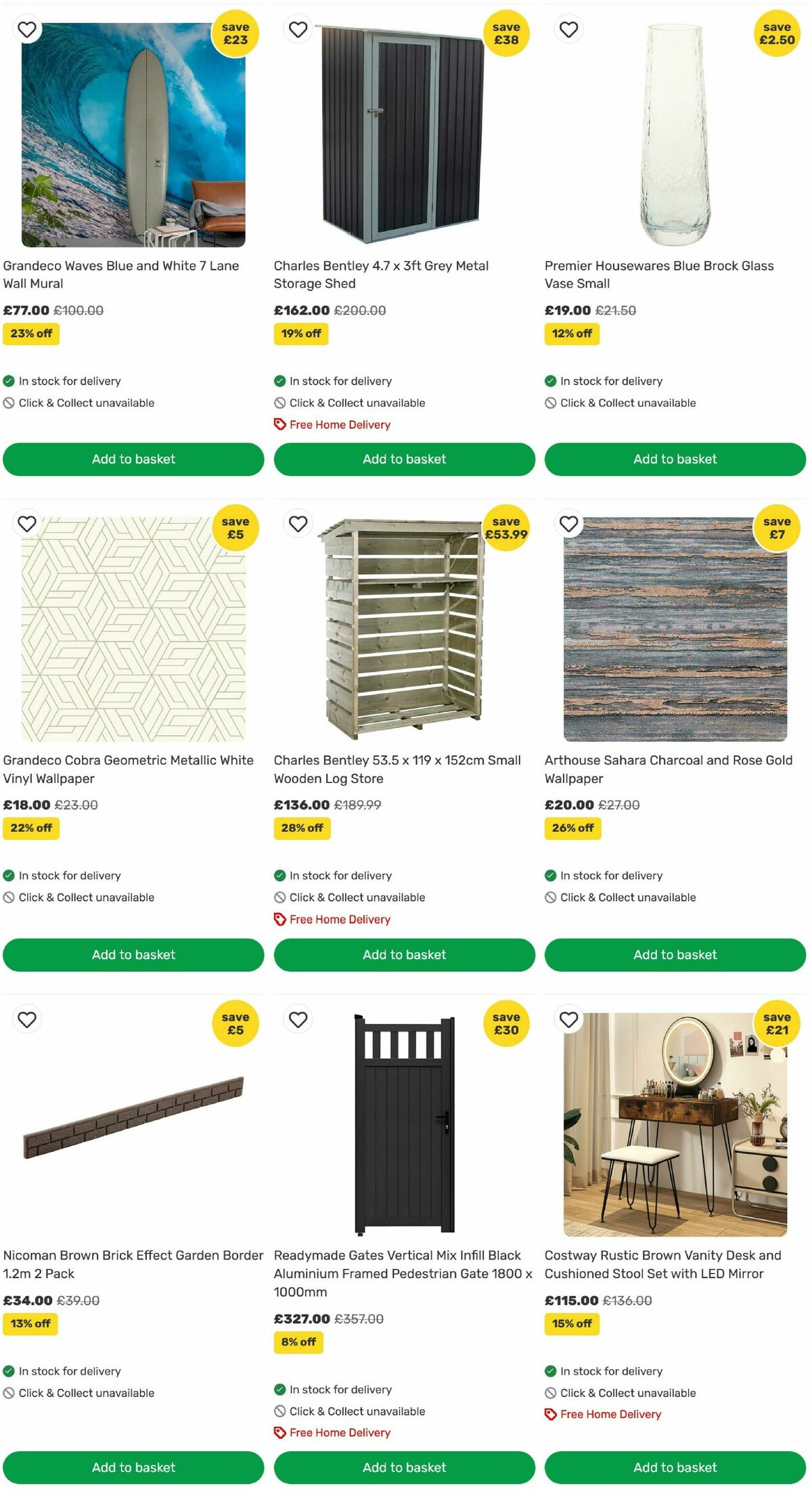 save £23

Grandeco Waves Blue and White 7 Lane Wall Mural

£77.00 £100.00

23% off

In stock for delivery

Click & Collect unavailable

Add to basket

save £38

Charles Bentley 4.7 x 3ft Grey Metal Storage Shed

£162.00 £200.00

19% off

In stock for delivery

Click & Collect unavailable

Free Home Delivery

Add to basket

save £2.50

Premier Housewares Blue Brock Glass Vase Small

£19.00 £21.50

12% off

In stock for delivery

Click & Collect unavailable

Add to basket

save £5

Grandeco Cobra Geometric Metallic White Vinyl Wallpaper

£18.00 £23.00

22% off

In stock for delivery

Click & Collect unavailable

Add to basket

save £53.99

Charles Bentley 53.5 x 119 x 152cm Small Wooden Log Store

£136.00 £189.99

28% off

In stock for delivery

Click & Collect unavailable

Free Home Delivery

Add to basket

save £7

Arthouse Sahara Charcoal and Rose Gold Wallpaper

£20.00 £27.00

26% off

In stock for delivery

Click & Collect unavailable

Add to basket

save £5

Nicoman Brown Brick Effect Garden Border 1.2m 2 Pack

£34.00 £39.00

13% off

In stock for delivery

Click & Collect unavailable

Add to basket

save £30

Readymade Gates Vertical Mix Infill Black Aluminium Framed Pedestrian Gate 1800 x 1000mm

£327.00 £357.00

8% off

In stock for delivery

Click & Collect unavailable

Free Home Delivery

Add to basket

save £21

Costway Rustic Brown Vanity Desk and Cushioned Stool Set with LED Mirror

£115.00 £136.00

15% off

In stock for delivery

Click & Collect unavailable

Free Home Delivery

Add to basket